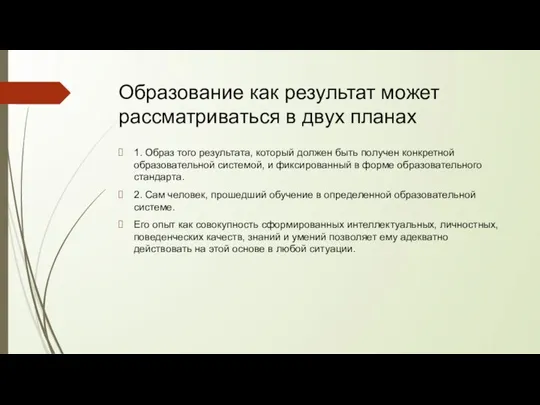 Образование как результат может рассматриваться в двух планах

1. Образ того результата, который должен быть получен конкретной образовательной системой, и фиксированный в форме образовательного стандарта.

2. Сам человек, прошедший обучение в определенной образовательной системе.

Его опыт как совокупность сформированных интеллектуальных, личностных, поведенческих качеств, знаний и умений позволяет ему адекватно действовать на этой основе в любой ситуации.